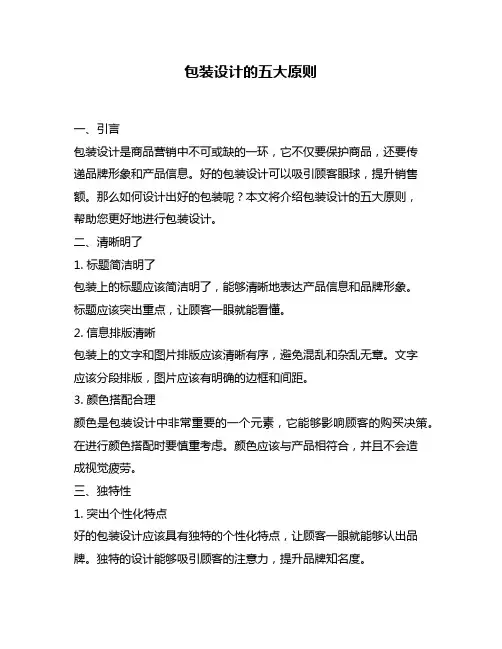 包装设计的五大原则

一、引言

包装设计是商品营销中不可或缺的一环，它不仅要保护商品，还要传递品牌形象和产品信息。好的包装设计可以吸引顾客眼球，提升销售额。那么如何设计出好的包装呢？本文将介绍包装设计的五大原则，帮助您更好地进行包装设计。

二、清晰明了

1. 标题简洁明了

包装上的标题应该简洁明了，能够清晰地表达产品信息和品牌形象。标题应该突出重点，让顾客一眼就能看懂。

2. 信息排版清晰

包装上的文字和图片排版应该清晰有序，避免混乱和杂乱无章。文字应该分段排版，图片应该有明确的边框和间距。

3. 颜色搭配合理

颜色是包装设计中非常重要的一个元素，它能够影响顾客的购买决策。在进行颜色搭配时要慎重考虑。颜色应该与产品相符合，并且不会造成视觉疲劳。

三、独特性

1. 突出个性化特点

好的包装设计应该具有独特的个性化特点，让顾客一眼就能够认出品牌。独特的设计能够吸引顾客的注意力，提升品牌知名度。